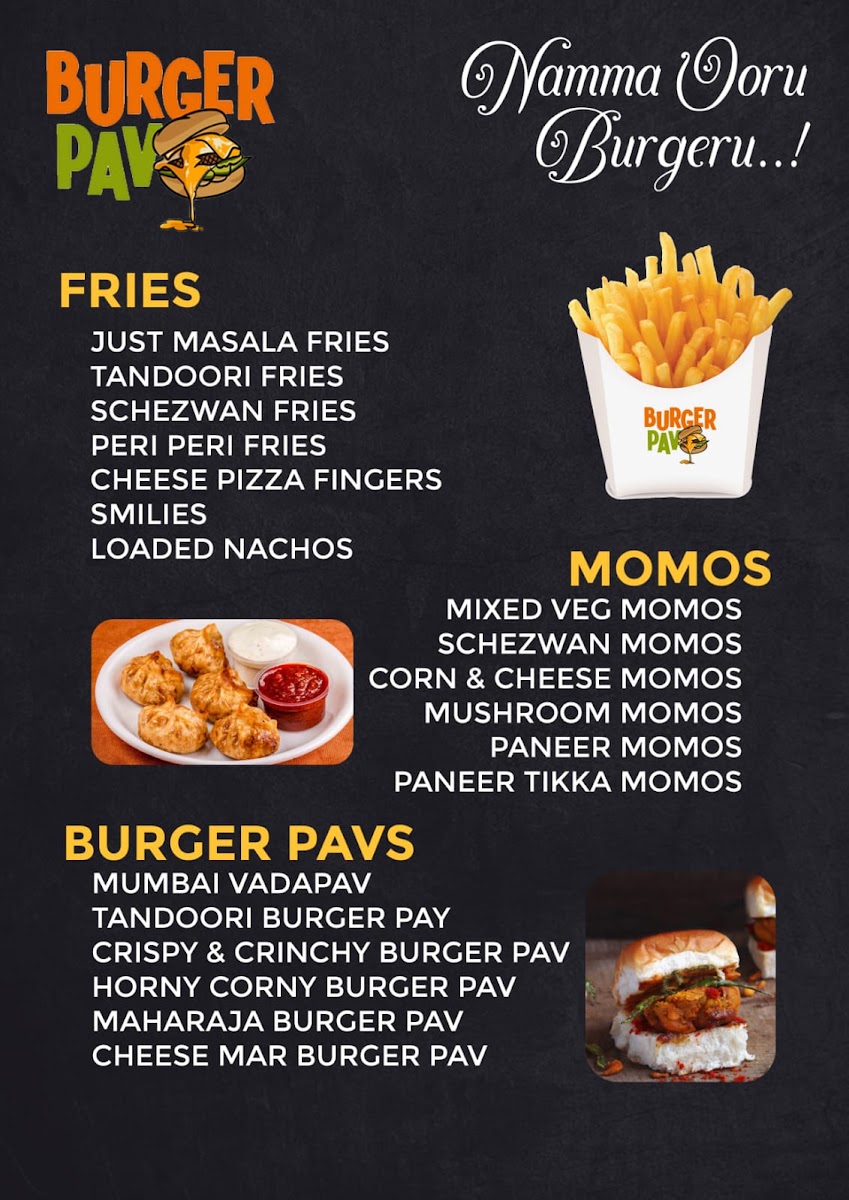 BURGER
PAV

Namma Ooru
Burgeru..!

FRIES
JUST MASALA FRIES
TANDOORI FRIES
SCHEZWAN FRIES
PERI PERI FRIES
CHEESE PIZZA FINGERS
SMILIES
LOADED NACHOS

BURGER
PAV

MOMOS
MIXED VEG MOMOS
SCHEZWAN MOMOS
CORN & CHEESE MOMOS
MUSHROOM MOMOS
PANEER MOMOS
PANEER TIKKA MOMOS

BURGER PAVS
MUMBAI VADAPAV
TANDOORI BURGER PAY
CRISPY & CRINCHY BURGER PAV
HORNY CORNY BURGER PAV
MAHARAJA BURGER PAV
CHEESE MAR BURGER PAV